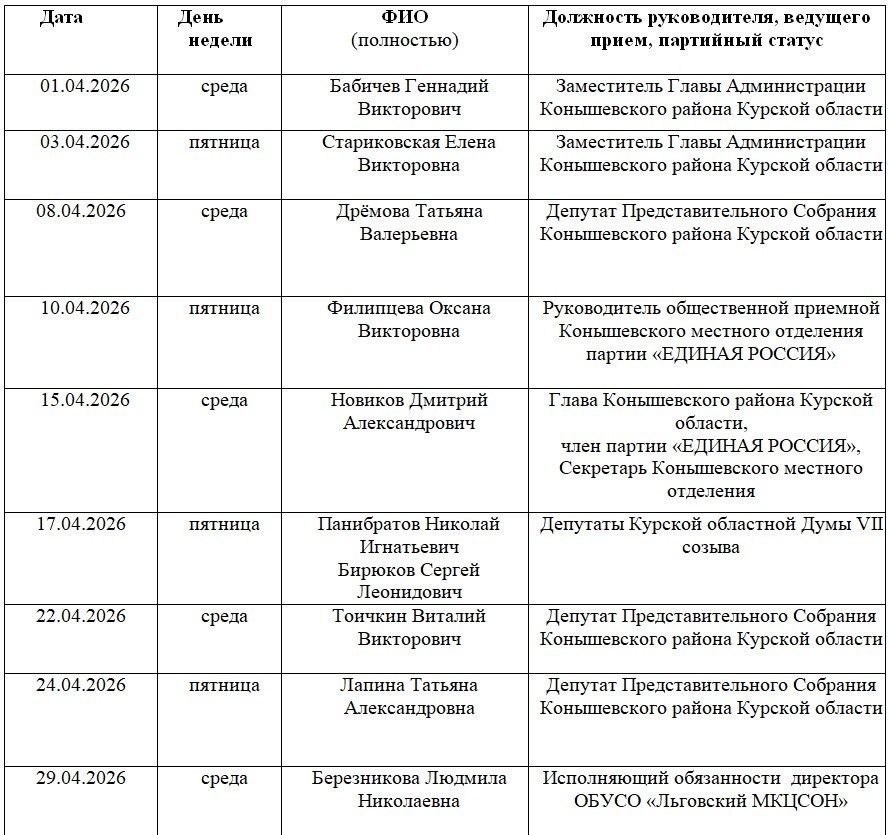 | Дата | День недели | ФИО (полностью) | Должность руководителя, ведущего прием, партийный статус |
|---|---|---|---|
| 01.04.2026 | среда | Бабичев Геннадий Викторович | Заместитель Главы Администрации Конышевского района Курской области |
| 03.04.2026 | пятница | Стариковская Елена Викторовна | Заместитель Главы Администрации Конышевского района Курской области |
| 08.04.2026 | среда | Дрёмова Татьяна Валерьевна | Депутат Представительного Собрания Конышевского района Курской области |
| 10.04.2026 | пятница | Филипцева Оксана Викторовна | Руководитель общественной приемной Конышевского местного отделения партии «ЕДИНАЯ РОССИЯ» |
| 15.04.2026 | среда | Новиков Дмитрий Александрович | Глава Конышевского района Курской области, член партии «ЕДИНАЯ РОССИЯ», Секретарь Конышевского местного отделения |
| 17.04.2026 | пятница | Панибратов Николай Игнатьевич Бирюков Сергей Леонидович | Депутаты Курской областной Думы VII созыва |
| 22.04.2026 | среда | Тоичкин Виталий Викторович | Депутат Представительного Собрания Конышевского района Курской области |
| 24.04.2026 | пятница | Лапина Татьяна Александровна | Депутат Представительного Собрания Конышевского района Курской области |
| 29.04.2026 | среда | Березникова Людмила Николаевна | Исполняющий обязанности директора ОБУСО «Льговский МКЦСОН» |